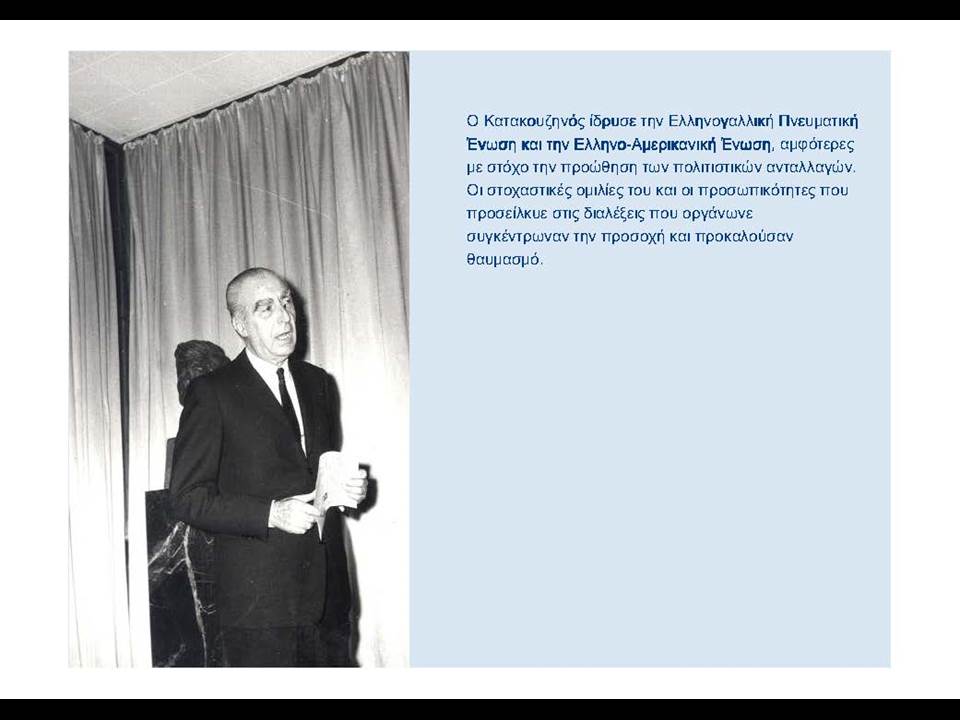 Ο Κατακουζηνός ίδρυσε την Ελληνογαλλική Πνευματική Ένωση και την Ελληνο-Αμερικανική Ένωση, αμφότερες με στόχο την προώθηση των πολιτιστικών ανταλλαγών. Οι στοχαστικές ομιλίες του και οι προσωπικότητες που προσείλκυε στις διαλέξεις που οργάνωνε συγκέντρωναν την προσοχή και προκαλούσαν θαυμασμό.